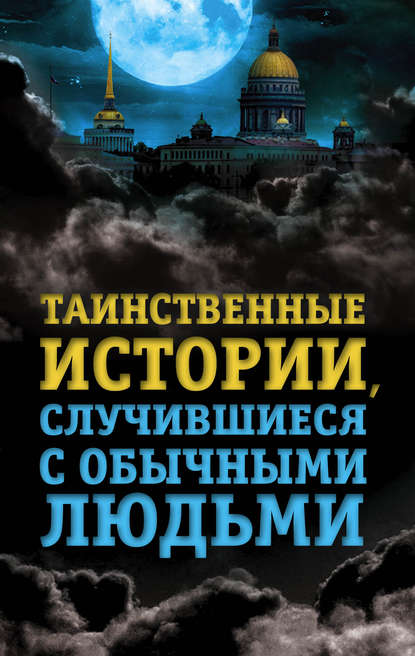 ТАИНСТВЕННЫЕ ИСТОРИИ, СЛУЧИВШИЕСЯ С ОБЫЧНЫМИ ЛЮДЬМИ